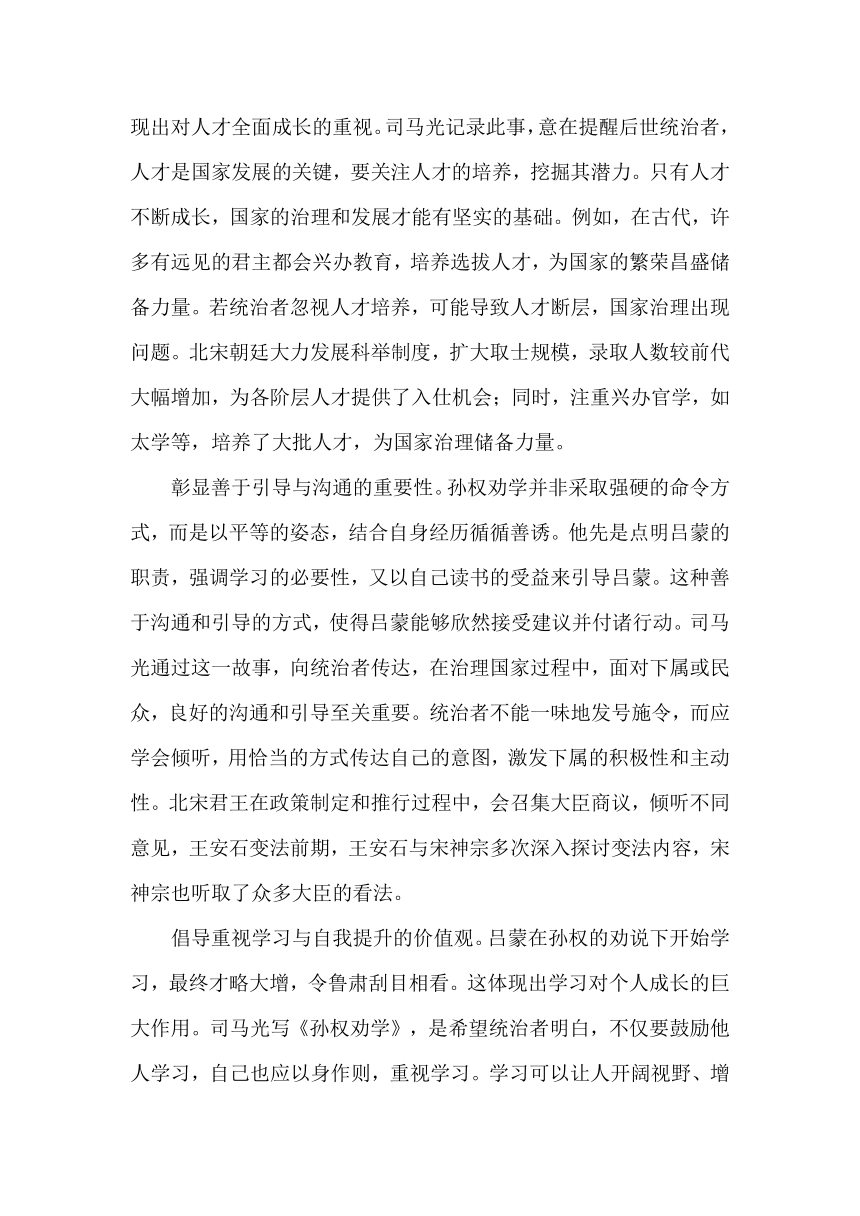 现出对人才全面成长的重视。司马光记录此事，意在提醒后世统治者，人才是国家发展的关键，要关注人才的培养，挖掘其潜力。只有人才不断成长，国家的治理和发展才能有坚实的基础。例如，在古代，许多有远见的君主都会兴办教育，培养选拔人才，为国家的繁荣昌盛储备力量。若统治者忽视人才培养，可能导致人才断层，国家治理出现问题。北宋朝廷大力发展科举制度，扩大取士规模，录取人数较前代大幅增加，为各阶层人才提供了入仕机会；同时，注重兴办官学，如太学等，培养了大批人才，为国家治理储备力量。

彰显善于引导与沟通的重要性。孙权劝学并非采取强硬的命令方式，而是以平等的姿态，结合自身经历循循善诱。他先是点明吕蒙的职责，强调学习的必要性，又以自己读书的受益来引导吕蒙。这种善于沟通和引导的方式，使得吕蒙能够欣然接受建议并付诸行动。司马光通过这一故事，向统治者传达，在治理国家过程中，面对下属或民众，良好的沟通和引导至关重要。统治者不能一味地发号施令，而应学会倾听，用恰当的方式传达自己的意图，激发下属的积极性和主动性。北宋君王在政策制定和推行过程中，会召集大臣商议，倾听不同意见，王安石变法前期，王安石与宋神宗多次深入探讨变法内容，宋神宗也听取了众多大臣的看法。

倡导重视学习与自我提升的价值观。吕蒙在孙权的劝说下开始学习，最终才略大增，令鲁肃刮目相看。这体现出学习对个人成长的巨大作用。司马光写《孙权劝学》，是希望统治者明白，不仅要鼓励他人学习，自己也应以身作则，重视学习。学习可以让人开阔视野、增